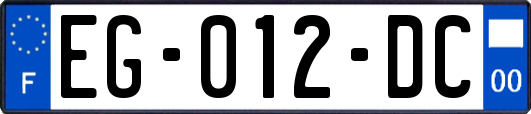 F
EG-012-DC
00